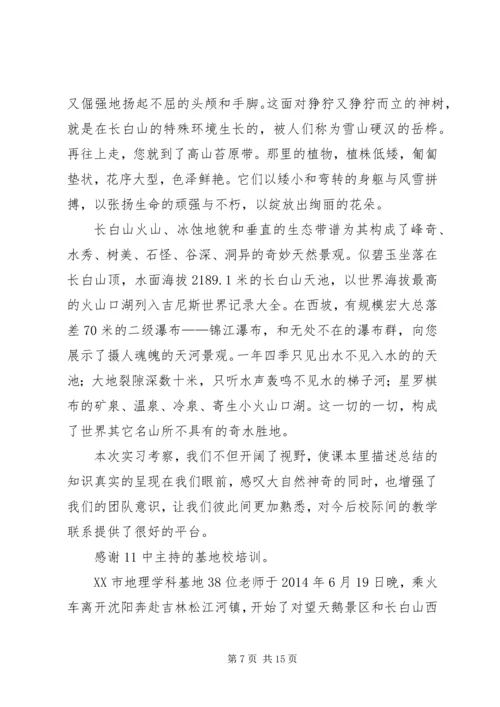 又倔强地扬起不屈的头颅和手脚。这面对狰狞又狰狞而立的神树，就是在长白山的特殊环境生长的，被人们称为雪山硬汉的岳桦。再往上走，您就到了高山苔原带。那里的植物，植株低矮，匍匐垫状，花序大型，色泽鲜艳。它们以矮小和弯转的身躯与风雪拼搏，以张扬生命的顽强与不朽，以绽放出绚丽的花朵。

长白山火山、冰蚀地貌和垂直的生态带谱为其构成了峰奇、水秀、树美、石怪、谷深、洞异的奇妙天然景观。似碧玉坐落在长白山顶，水面海拔 2189.1 米的长白山天池，以世界海拔最高的火山口湖列入吉尼斯世界记录大全。在西坡，有规模宏大总落差 70 米的二级瀑布——锦江瀑布，和无处不在的瀑布群，向您展示了摄人魂魄的天河景观。一年四季只见出水不见入水的的天池；大地裂隙深数十米，只听水声轰鸣不见水的梯子河；星罗棋布的矿泉、温泉、冷泉、寄生小火山口湖。这一切的一切，构成了世界其它名山所不具有的奇水胜地。

本次实习考察，我们不但开阔了视野，使课本里描述总结的知识真实的呈现在我们眼前，感叹大自然神奇的同时，也增强了我们的团队意识，让我们彼此间更加熟悉，对今后校际间的教学联系提供了很好的平台。

感谢 11 中主持的基地校培训。

XX 市地理学科基地 38 位老师于 2014 年 6 月 19 日晚，乘火车离开沈阳奔赴吉林松江河镇，开始了对望天鹅景区和长白山西

第 7 页 共 15 页